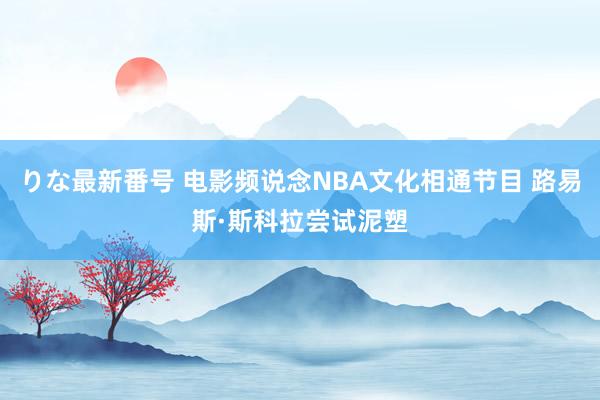 りな最新番号 电影频说念NBA文化相通节目 路易斯·斯科拉尝试泥塑